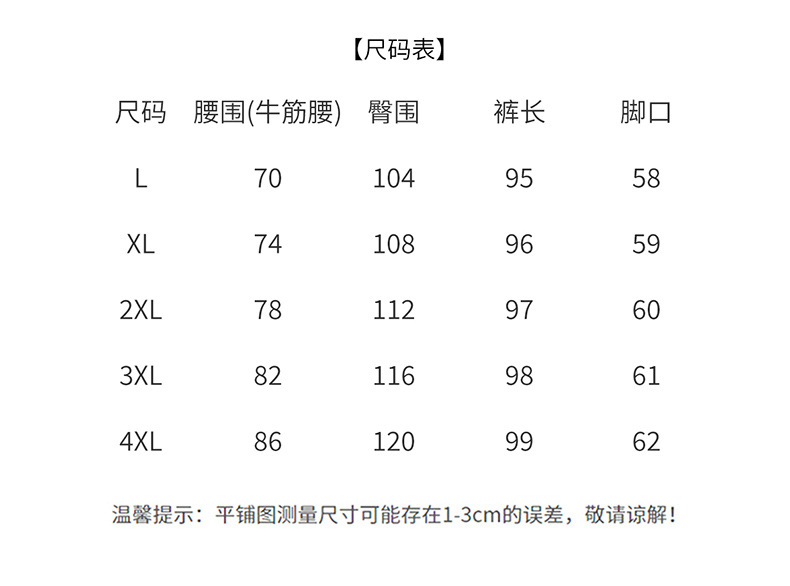 【尺码表】

| 尺码 | 腰围(牛筋腰) | 臀围 | 裤长 | 脚口 |
|---|---|---|---|---|
| L | 70 | 104 | 95 | 58 |
| XL | 74 | 108 | 96 | 59 |
| 2XL | 78 | 112 | 97 | 60 |
| 3XL | 82 | 116 | 98 | 61 |
| 4XL | 86 | 120 | 99 | 62 |

温馨提示：平铺图测量尺寸可能存在1-3cm的误差，敬请谅解！